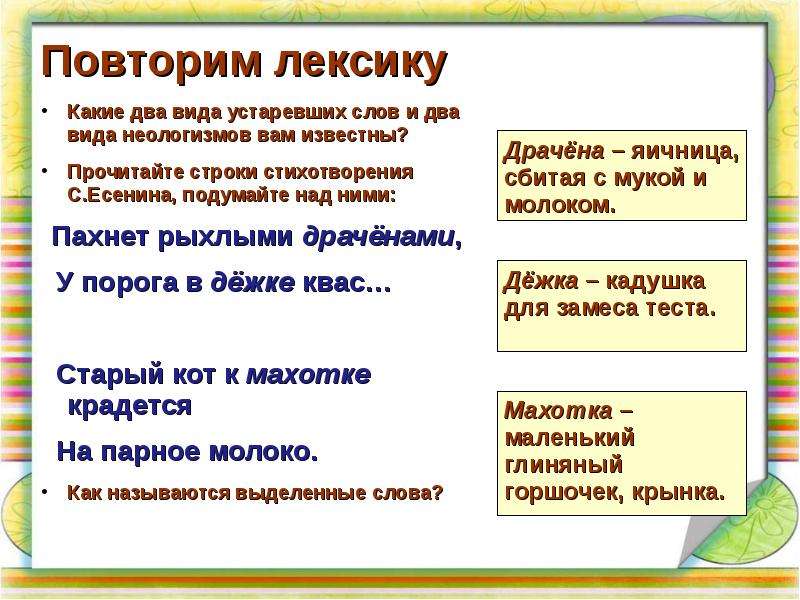 Повторим лексику

• Какие два вида устаревших слов и два вида неологизмов вам известны?

• Прочитайте строки стихотворения С.Есенина, подумайте над ними:

Пахнет рыхлыми драчёнами,

У порога в дёжке квас…

Старый кот к махотке крадется

На парное молоко.

• Как называются выделенные слова?

Драчёна – яичница, сбитая с мукой и молоком.

Дёжка – кадушка для замеса теста.

Махотка – маленький глиняный горшочек, крынка.